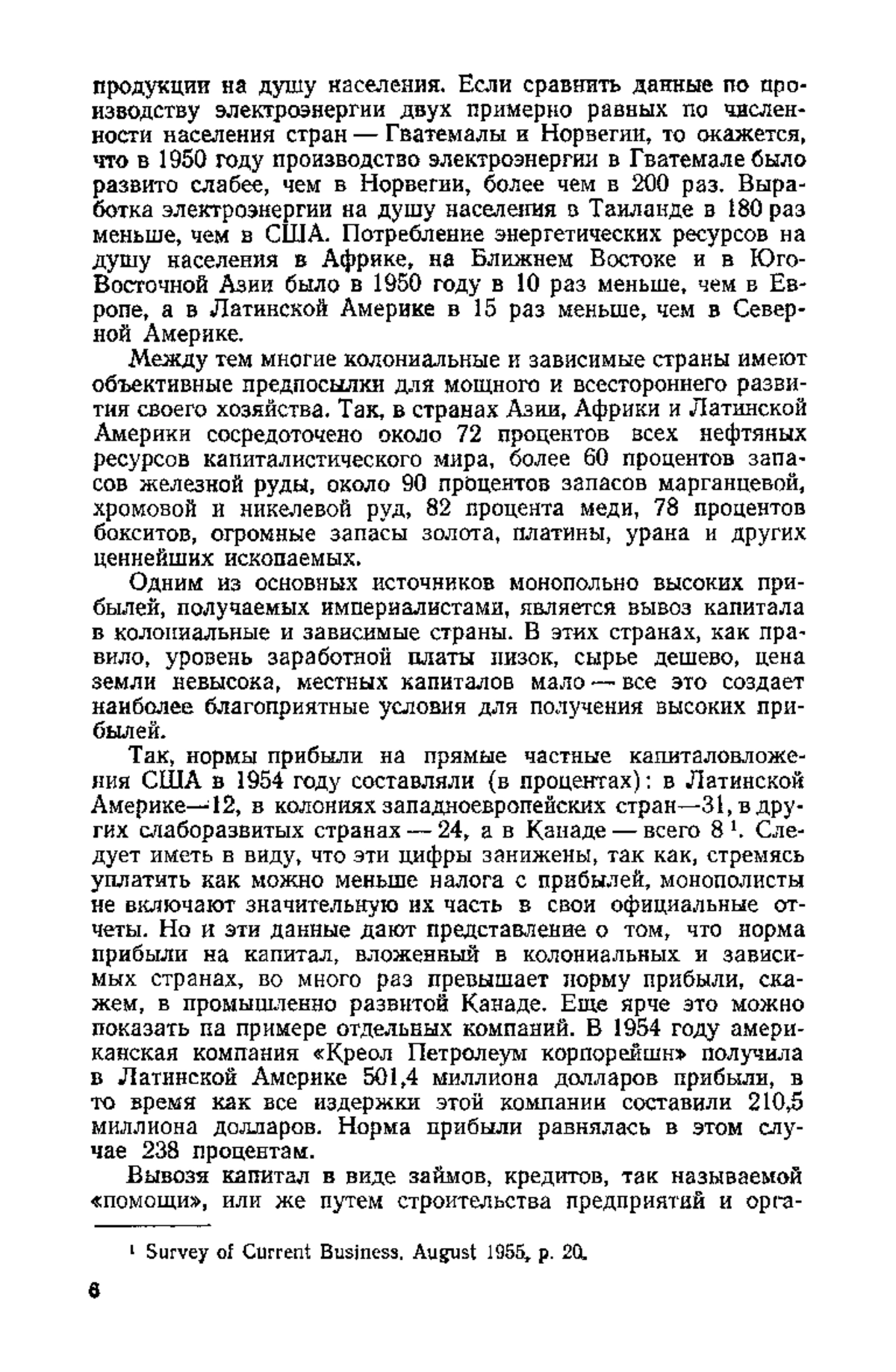 продукции на душу населения. Если сравнить данные по производству электроэнергии двух примерно равных по численности населения стран — Гватемалы и Норвегии, то окажется, что в 1950 году производство электроэнергии в Гватемале было развито слабее, чем в Норвегии, более чем в 200 раз. Выработка электроэнергии на душу населения в Таиланде в 180 раз меньше, чем в США. Потребление энергетических ресурсов на душу населения в Африке, на Ближнем Востоке и в Юго-Восточной Азии было в 1950 году в 10 раз меньше, чем в Европе, а в Латинской Америке в 15 раз меньше, чем в Северной Америке.

Между тем многие колониальные и зависимые страны имеют объективные предпосылки для мощного и всестороннего развития своего хозяйства. Так, в странах Азии, Африки и Латинской Америки сосредоточено около 72 процентов всех нефтяных ресурсов капиталистического мира, более 60 процентов запасов железной руды, около 90 процентов запасов марганцевой, хромовой и никелевой руд, 82 процента меди, 78 процентов бокситов, огромные запасы золота, платины, урана и других ценнейших ископаемых.

Одним из основных источников монопольно высоких прибылей, получаемых империалистами, является вывоз капитала в колониальные и зависимые страны. В этих странах, как правило, уровень заработной платы низок, сырье дешево, цена земли невысока, местных капиталов мало — все это создает наиболее благоприятные условия для получения высоких прибылей.

Так, нормы прибыли на прямые частные капиталовложения США в 1954 году составляли (в процентах): в Латинской Америке—12, в колониях западноевропейских стран—31, в других слаборазвитых странах — 24, а в Канаде — всего 8 $^1$. Следует иметь в виду, что эти цифры занижены, так как, стремясь уплатить как можно меньше налога с прибылей, монополисты не включают значительную их часть в свои официальные отчеты. Но и эти данные дают представление о том, что норма прибыли на капитал, вложенный в колониальных и зависимых странах, во много раз превышает норму прибыли, скажем, в промышленно развитой Канаде. Еще ярче это можно показать на примере отдельных компаний. В 1954 году американская компания «Креол Петролеум корпорейшн» получила в Латинской Америке 501,4 миллиона долларов прибыли, в то время как все издержки этой компании составили 210,5 миллиона долларов. Норма прибыли равнялась в этом случае 238 процентам.

Вывозя капитал в виде займов, кредитов, так называемой «помощи», или же путем строительства предприятий и орга-

$^1$ Survey of Current Business. August 1955, p. 20.

6